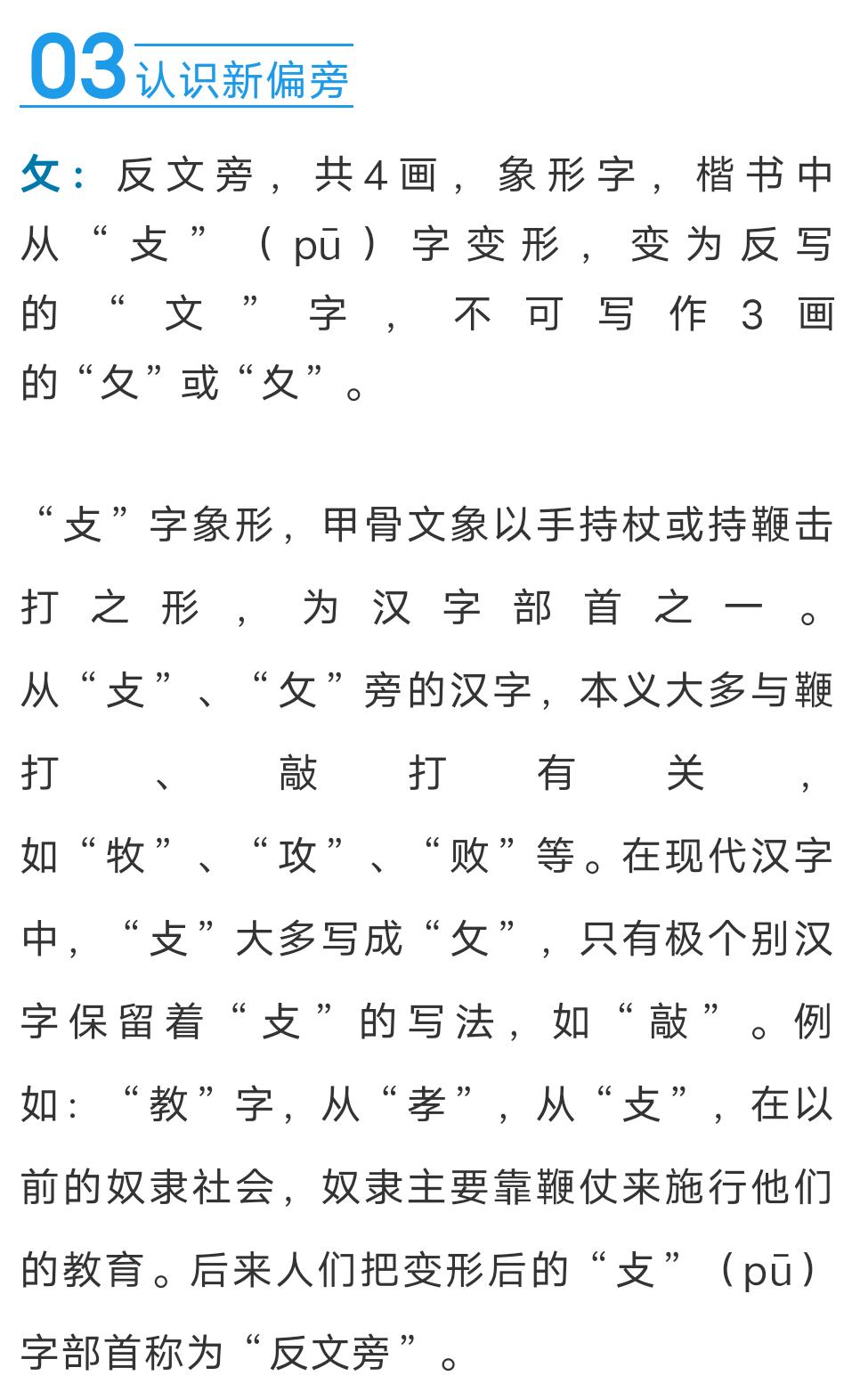 03 认识新偏旁

攵：反文旁，共4画，象形字，楷书中从“攴”（pū）字变形，变为反写的“文”字，不可写作3画的“夂”或“夊”。

“攴”字象形，甲骨文象以手持杖或持鞭击打之形，为汉字部首之一。从“攴”、“攵”旁的汉字，本义大多与鞭打、敲打有关，如“牧”、“攻”、“败”等。在现代汉字中，“攴”大多写成“攵”，只有极个别汉字保留着“攴”的写法，如“敲”。例如：“教”字，从“孝”，从“攴”，在以前的奴隶社会，奴隶主要靠鞭仗来施行他们的教育。后来人们把变形后的“攴”（pū）字部首称为“反文旁”。